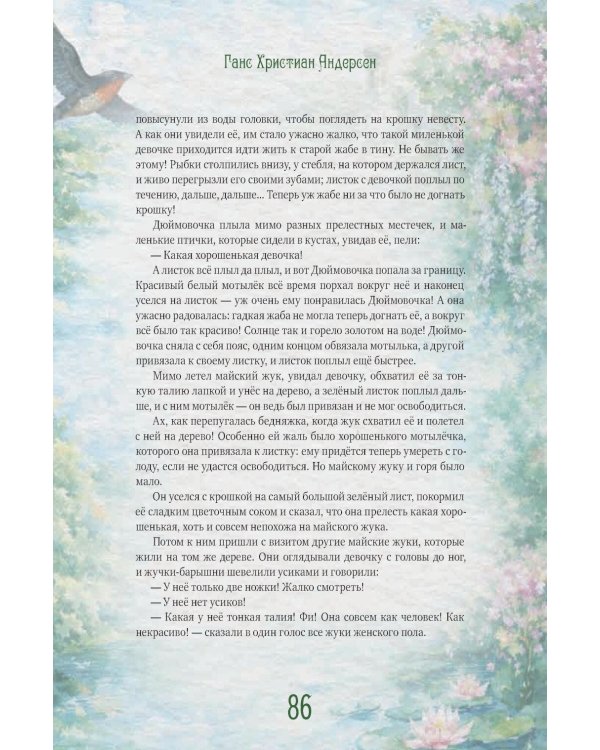 Ганс Христиан Андерсен

повысунули из воды головки, чтобы поглядеть на крошку невесту. А как они увидели её, им стало ужасно жалко, что такой миленькой девочке приходится идти жить к старой жабе в тину. Не бывать же этому! Рыбки столпились внизу, у стебля, на котором держался лист, и живо перегрызли его своими зубами; листок с девочкой поплыл по течению, дальше, дальше... Теперь уж жабе ни за что было не догнать крошку!

Дюймовочка плыла мимо разных прелестных местечек, и маленькие птички, которые сидели в кустах, увидав её, пели:

— Какая хорошенькая девочка!

А листок всё плыл да плыл, и вот Дюймовочка попала за границу.

Красивый белый мотылёк всё время порхал вокруг неё и наконец уселся на листок — уж очень ему понравилась Дюймовочка! А она ужасно радовалась: гадкая жаба не могла теперь догнать её, а вокруг всё было так красиво! Солнце так и горело золотом на воде! Дюймовочка сняла с себя пояс, одним концом обвязала мотылька, а другой привязала к своему листку, и листок поплыл ещё быстрее.

Мимо летел майский жук, увидал девочку, обхватил её за тонкую талию лапкой и унёс на дерево, а зелёный листок поплыл дальше, и с ним мотылёк — он ведь был привязан и не мог освободиться.

Ах, как перепугалась бедняжка, когда жук схватил её и полетел с ней на дерево! Особенно ей жаль было хорошенького мотылёчка, которого она привязала к листку: ему придётся теперь умереть с голоду, если не удастся освободиться. Но майскому жуку и горя было мало.

Он уселся с крошкой на самый большой зелёный лист, покормил её сладким цветочным соком и сказал, что она прелесть какая хорошенькая, хоть и совсем непохожа на майского жука.

Потом к ним пришли с визитом другие майские жуки, которые жили на том же дереве. Они оглядывали девочку с головы до ног, и жучки-барышни шевелили усиками и говорили:

— У неё только две ножки! Жалко смотреть!

— У неё нет усиков!

— Какая у неё тонкая талия! Фи! Она совсем как человек! Как некрасиво! — сказали в один голос все жуки женского пола.

86